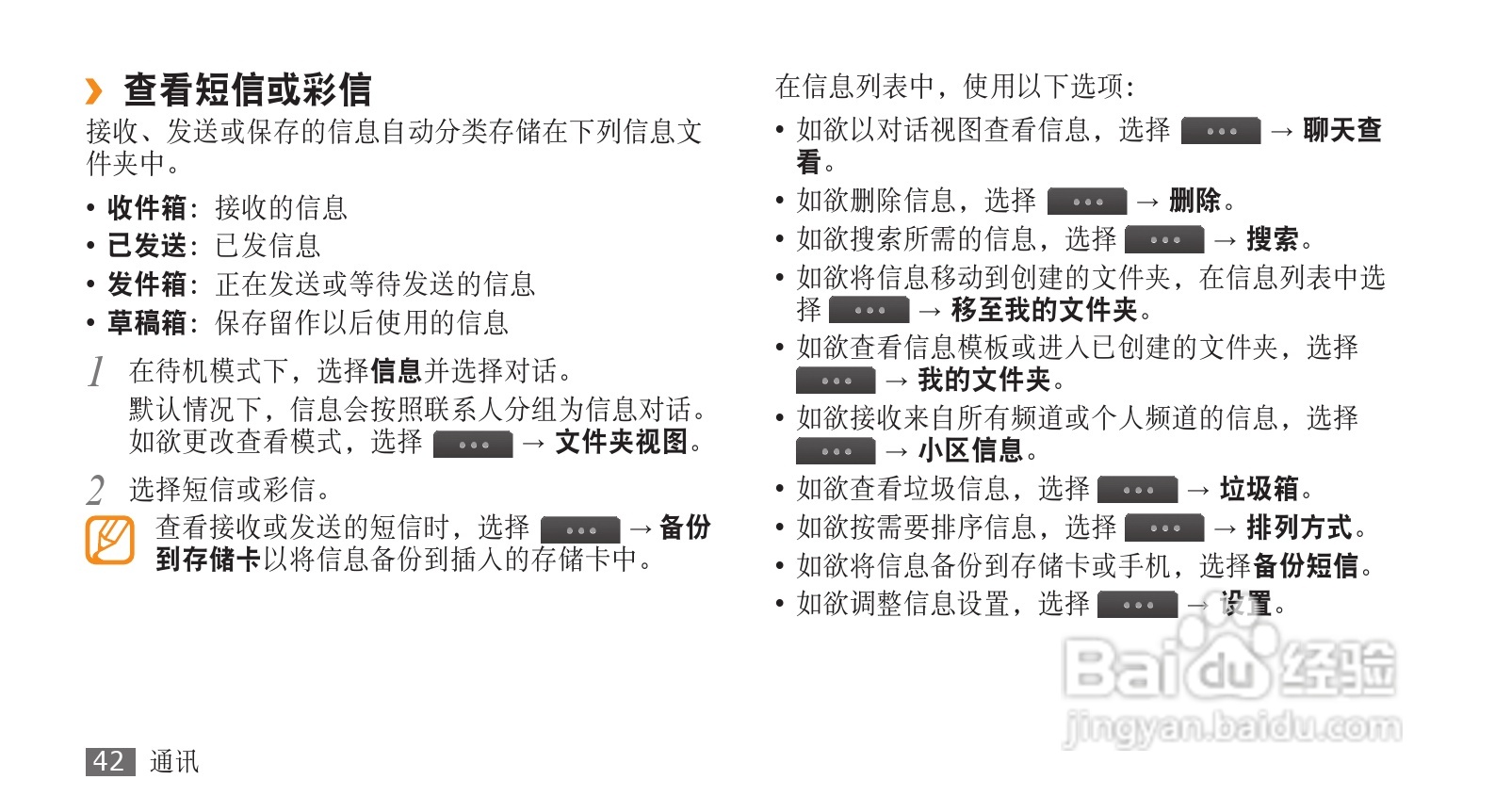 › 查看短信或彩信

接收、发送或保存的信息自动分类存储在下列信息文件夹中。

• 收件箱：接收的信息
• 已发送：已发信息
• 发件箱：正在发送或等待发送的信息
• 草稿箱：保存留作以后使用的信息

1 在待机模式下，选择信息并选择对话。
默认情况下，信息会按照联系人分组为信息对话。如欲更改查看模式，选择 ••• → 文件夹视图。

2 选择短信或彩信。

查看接收或发送的短信时，选择 ••• → 备份到存储卡以将信息备份到插入的存储卡中。

在信息列表中，使用以下选项：

• 如欲以对话视图查看信息，选择 ••• → 聊天查看。
• 如欲删除信息，选择 ••• → 删除。
• 如欲搜索所需的信息，选择 ••• → 搜索。
• 如欲将信息移动到创建的文件夹，在信息列表中选择 ••• → 移至我的文件夹。
• 如欲查看信息模板或进入已创建的文件夹，选择 ••• → 我的文件夹。
• 如欲接收来自所有频道或个人频道的信息，选择 ••• → 小区信息。
• 如欲查看垃圾信息，选择 ••• → 垃圾箱。
• 如欲按需要排序信息，选择 ••• → 排列方式。
• 如欲将信息备份到存储卡或手机，选择备份短信。
• 如欲调整信息设置，选择 ••• → 设置。

Baidu 经验
jingyan.baidu.com

42 通讯